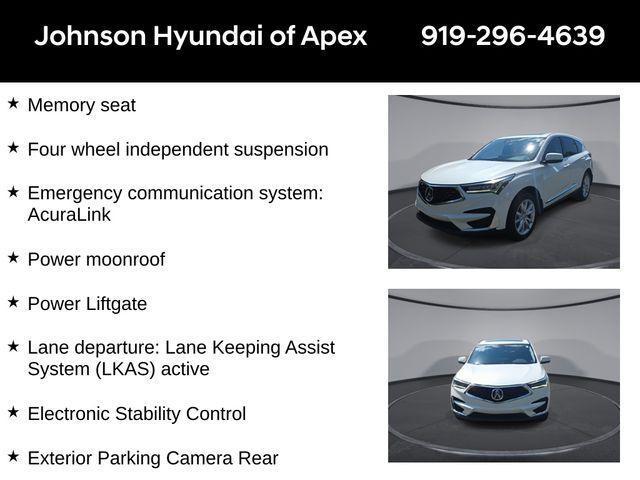 Johnson Hyundai of Apex 919-296-4639

★ Memory seat

★ Four wheel independent suspension

★ Emergency communication system: AcuraLink

★ Power moonroof

★ Power Liftgate

★ Lane departure: Lane Keeping Assist System (LKAS) active

★ Electronic Stability Control

★ Exterior Parking Camera Rear